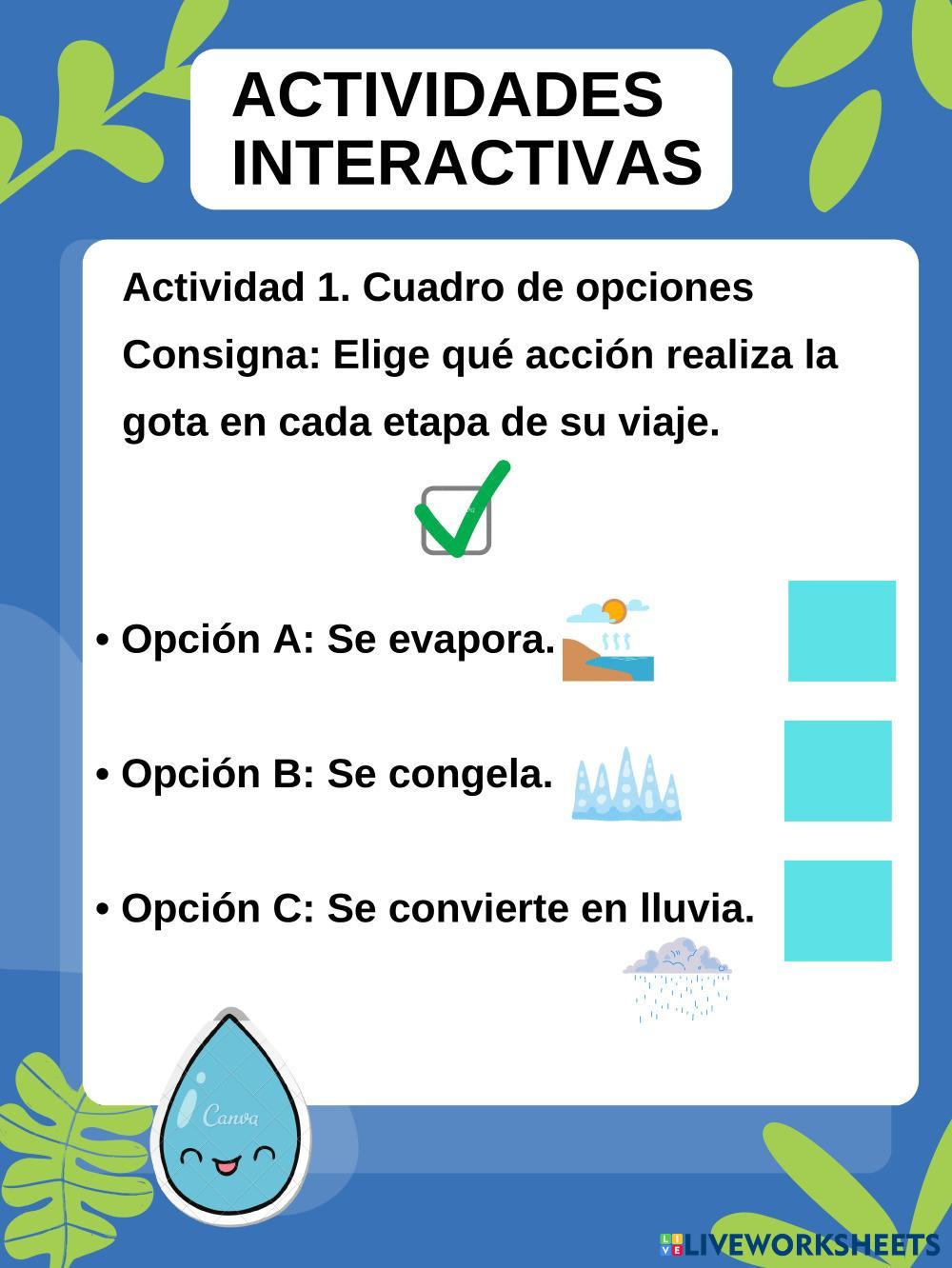 ACTIVIDADES
INTERACTIVAS

Actividad 1. Cuadro de opciones

Consigna: Elige qué acción realiza la gota en cada etapa de su viaje.

• Opción A: Se evapora.

• Opción B: Se congela.

• Opción C: Se convierte en lluvia.

Canva

LIVEWORKSHEETS